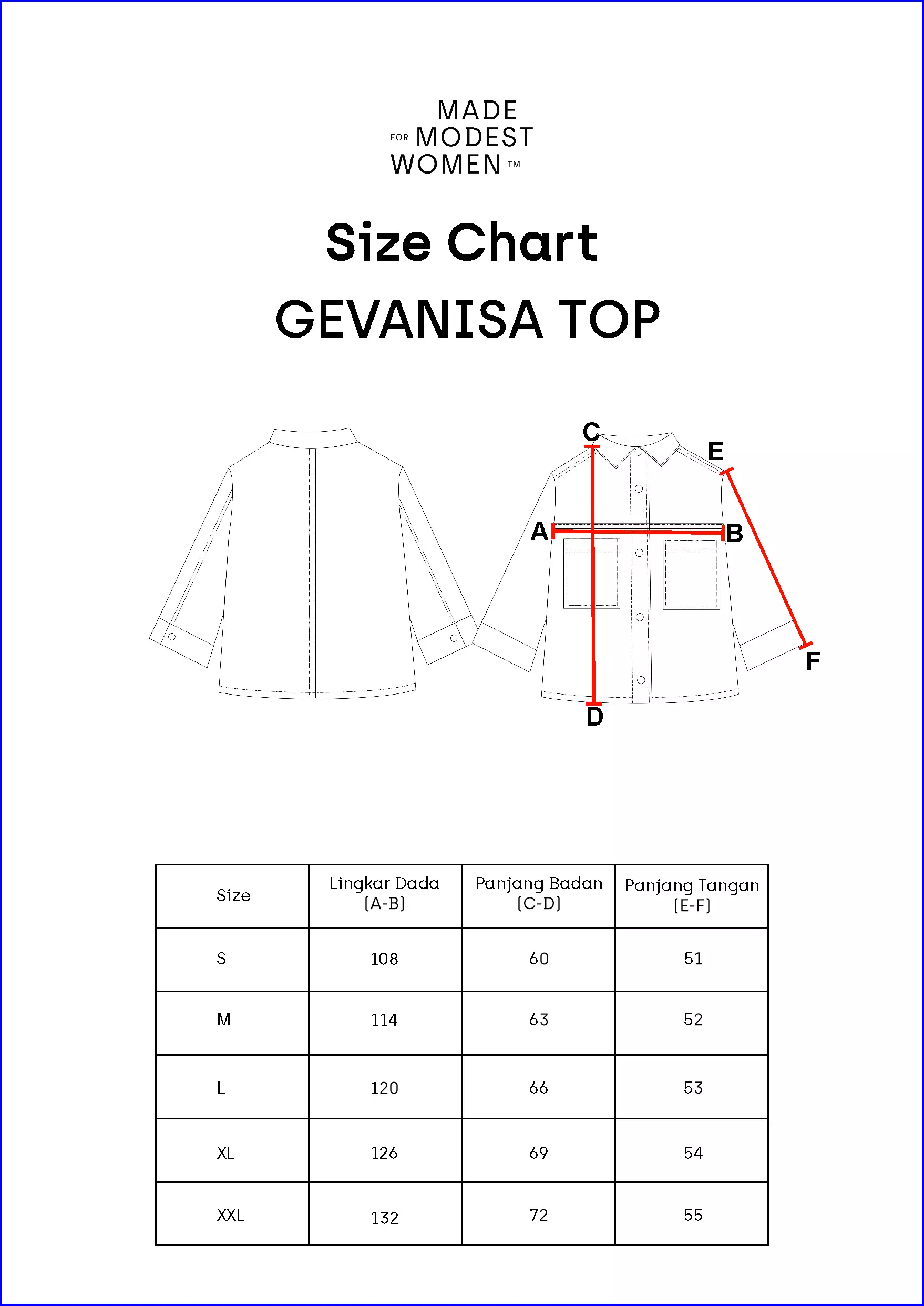 MADE FOR MODEST WOMEN ™

Size Chart

GEVANISA TOP

C
E
A
B
F
D

| Size | Lingkar Dada (A-B) | Panjang Badan (C-D) | Panjang Tangan (E-F) |
|---|---|---|---|
| S | 108 | 60 | 51 |
| M | 114 | 63 | 52 |
| L | 120 | 66 | 53 |
| XL | 126 | 69 | 54 |
| XXL | 132 | 72 | 55 |